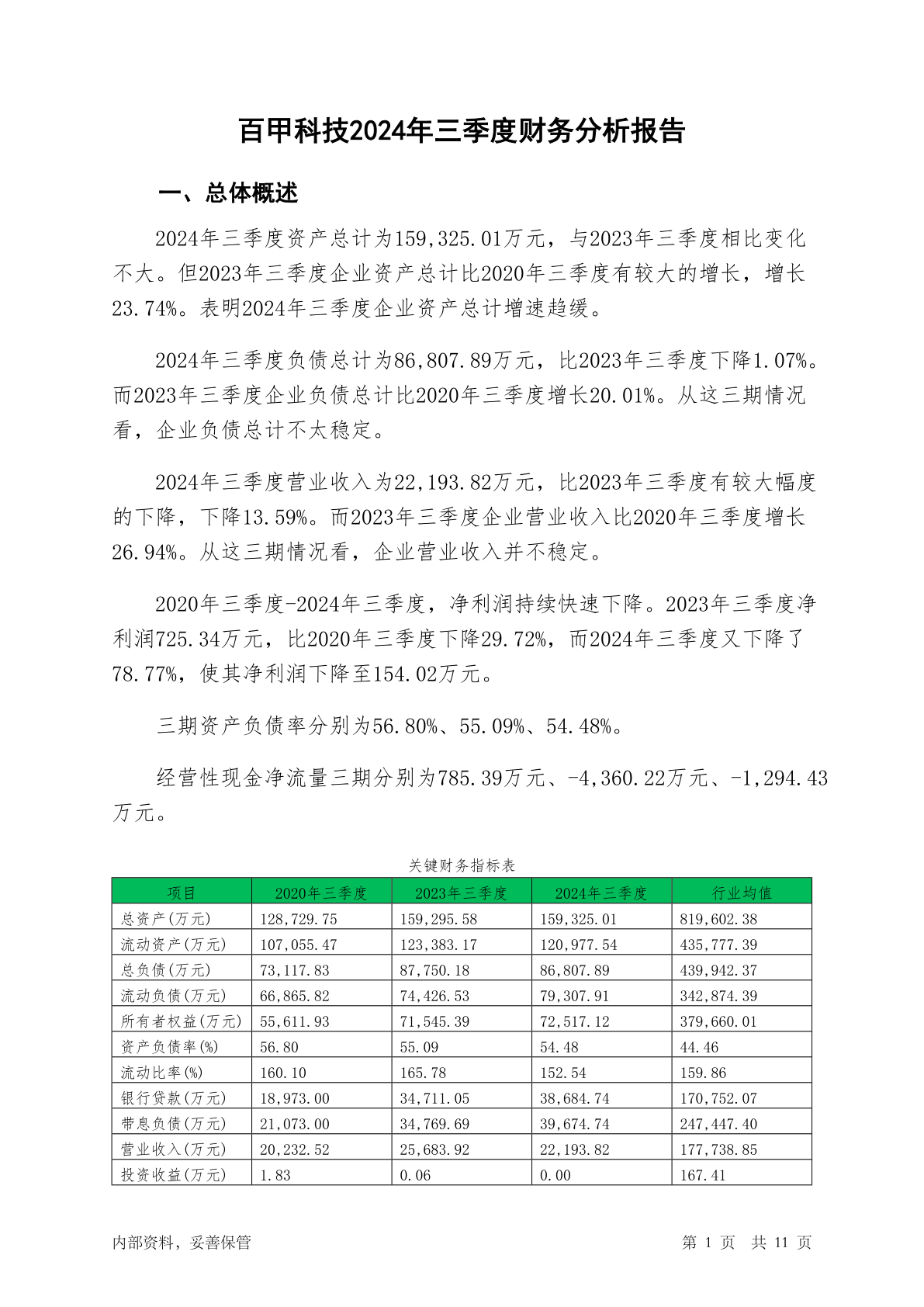 百甲科技2024年三季度财务分析报告

一、总体概述

2024年三季度资产总计为159,325.01万元，与2023年三季度相比变化不大。但2023年三季度企业资产总计比2020年三季度有较大的增长，增长23.74%。表明2024年三季度企业资产总计增速趋缓。

2024年三季度负债总计为86,807.89万元，比2023年三季度下降1.07%。而2023年三季度企业负债总计比2020年三季度增长20.01%。从这三期情况看，企业负债总计不太稳定。

2024年三季度营业收入为22,193.82万元，比2023年三季度有较大幅度的下降，下降13.59%。而2023年三季度企业营业收入比2020年三季度增长26.94%。从这三期情况看，企业营业收入并不稳定。

2020年三季度-2024年三季度，净利润持续快速下降。2023年三季度净利润725.34万元，比2020年三季度下降29.72%，而2024年三季度又下降了78.77%，使其净利润下降至154.02万元。

三期资产负债率分别为56.80%、55.09%、54.48%。

经营性现金净流量三期分别为785.39万元、-4,360.22万元、-1,294.43万元。

关键财务指标表

| 项目 | 2020年三季度 | 2023年三季度 | 2024年三季度 | 行业均值 |
|---|---|---|---|---|
| 总资产(万元) | 128,729.75 | 159,295.58 | 159,325.01 | 819,602.38 |
| 流动资产(万元) | 107,055.47 | 123,383.17 | 120,977.54 | 435,777.39 |
| 总负债(万元) | 73,117.83 | 87,750.18 | 86,807.89 | 439,942.37 |
| 流动负债(万元) | 66,865.82 | 74,426.53 | 79,307.91 | 342,874.39 |
| 所有者权益(万元) | 55,611.93 | 71,545.39 | 72,517.12 | 379,660.01 |
| 资产负债率(%) | 56.80 | 55.09 | 54.48 | 44.46 |
| 流动比率(%) | 160.10 | 165.78 | 152.54 | 159.86 |
| 银行贷款(万元) | 18,973.00 | 34,711.05 | 38,684.74 | 170,752.07 |
| 带息负债(万元) | 21,073.00 | 34,769.69 | 39,674.74 | 247,447.40 |
| 营业收入(万元) | 20,232.52 | 25,683.92 | 22,193.82 | 177,738.85 |
| 投资收益(万元) | 1.83 | 0.06 | 0.00 | 167.41 |

内部资料，妥善保管

第 1 页 共 11 页